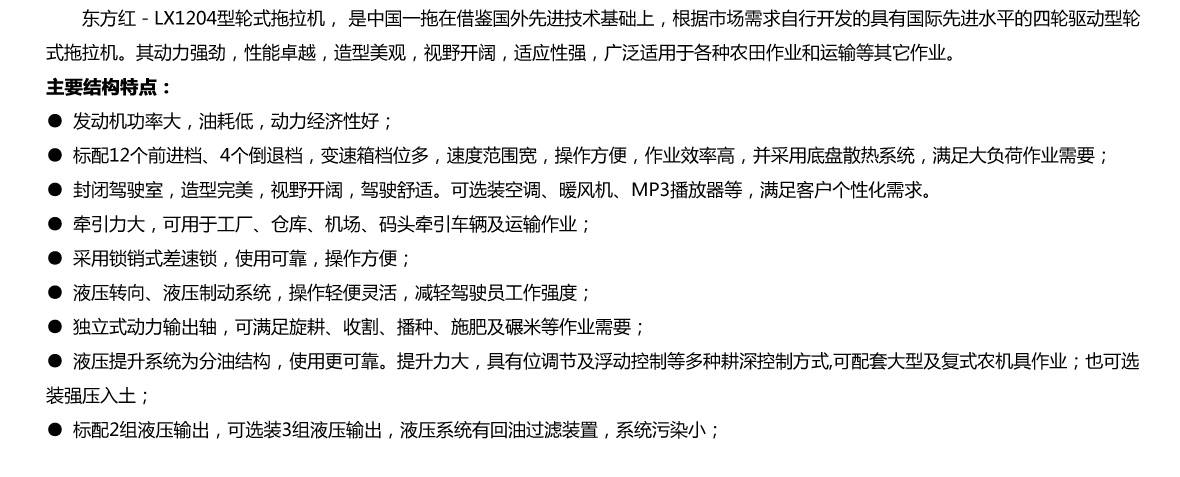 东方红－LX1204型轮式拖拉机，是中国一拖在借鉴国外先进技术基础上，根据市场需求自行开发的具有国际先进水平的四轮驱动型轮式拖拉机。其动力强劲，性能卓越，造型美观，视野开阔，适应性强，广泛适用于各种农田作业和运输等其它作业。

主要结构特点：

• 发动机功率大，油耗低，动力经济性好；
• 标配12个前进档、4个倒退档，变速箱档位多，速度范围宽，操作方便，作业效率高，并采用底盘散热系统，满足大负荷作业需要；
• 封闭驾驶室，造型完美，视野开阔，驾驶舒适。可选装空调、暖风机、MP3播放器等，满足客户个性化需求。
• 牵引力大，可用于工厂、仓库、机场、码头牵引车辆及运输作业；
• 采用锁销式差速锁，使用可靠，操作方便；
• 液压转向、液压制动系统，操作轻便灵活，减轻驾驶员工作强度；
• 独立式动力输出轴，可满足旋耕、收割、播种、施肥及碾米等作业需要；
• 液压提升系统为分油结构，使用更可靠。提升力大，具有位调节及浮动控制等多种耕深控制方式,可配套大型及复式农机具作业；也可选装强压入土；
• 标配2组液压输出，可选装3组液压输出，液压系统有回油过滤装置，系统污染小；